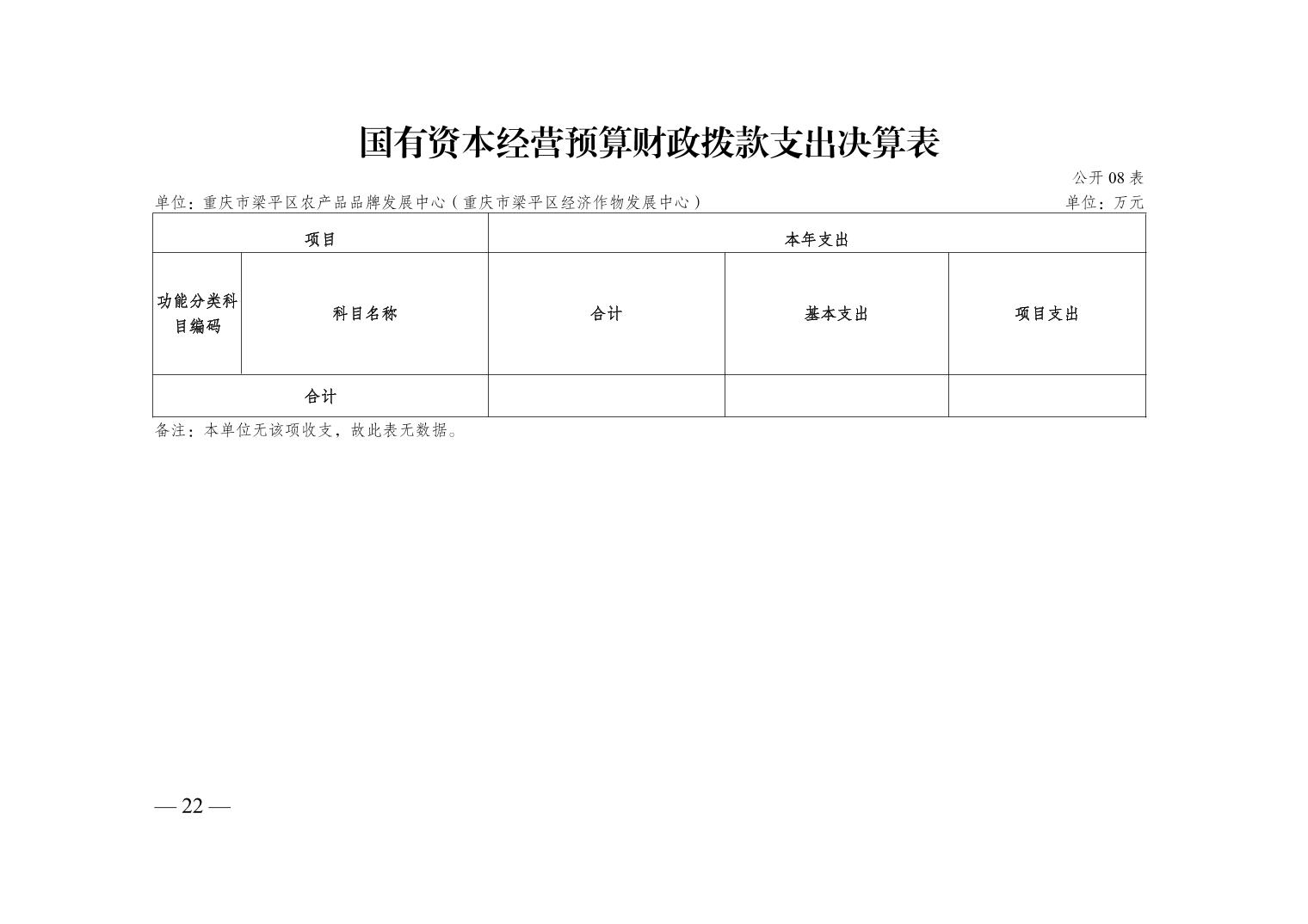 国有资本经营预算财政拨款支出决算表

公开 08 表

单位：重庆市梁平区农产品品牌发展中心（重庆市梁平区经济作物发展中心）

单位：万元

| 项目 | | 本年支出 | | |
|---|---|---|---|---|
| 功能分类科目编码 | 科目名称 | 合计 | 基本支出 | 项目支出 |
| 合计 | | | | |

备注：本单位无该项收支，故此表无数据。

— 22 —